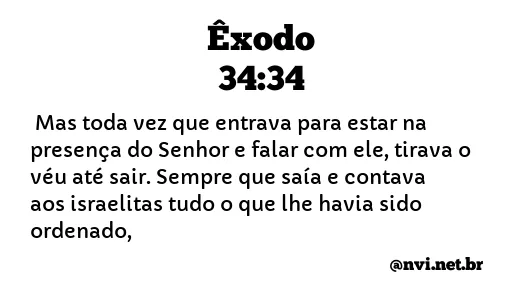 Êxodo
34:34

Mas toda vez que entrava para estar na presença do Senhor e falar com ele, tirava o véu até sair. Sempre que saía e contava aos israelitas tudo o que lhe havia sido ordenado,

@nvi.net.br